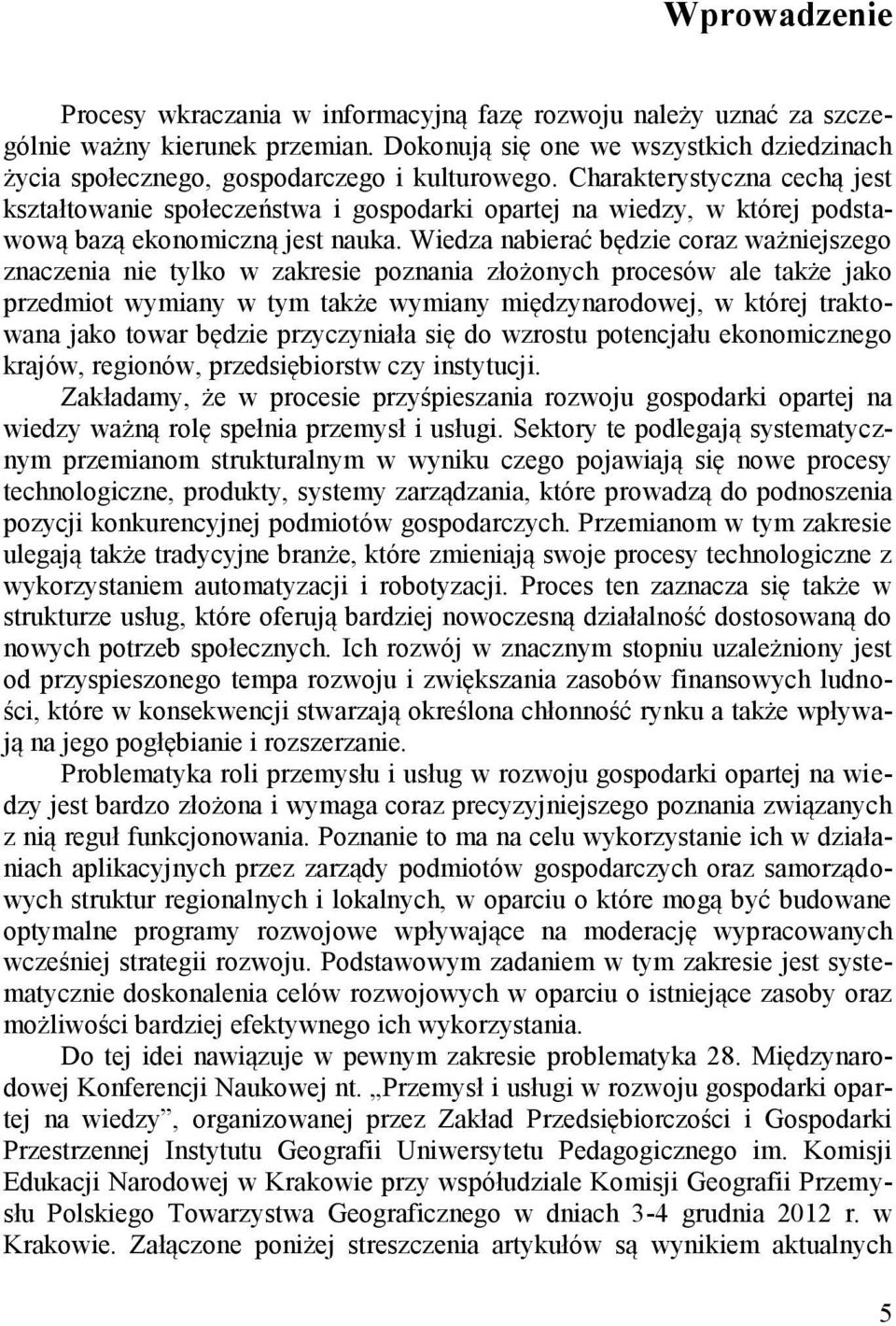 Wprowadzenie

Procesy wkraczania w informacyjną fazę rozwoju należy uznać za szczególnie ważny kierunek przemian. Dokonują się one we wszystkich dziedzinach życia społecznego, gospodarczego i kulturowego. Charakterystyczna cechą jest kształtowanie społeczeństwa i gospodarki opartej na wiedzy, w której podstawową bazą ekonomiczną jest nauka. Wiedza nabierać będzie coraz ważniejszego znaczenia nie tylko w zakresie poznania złożonych procesów ale także jako przedmiot wymiany w tym także wymiany międzynarodowej, w której traktowana jako towar będzie przyczyniała się do wzrostu potencjału ekonomicznego krajów, regionów, przedsiębiorstw czy instytucji.
Zakładamy, że w procesie przyśpieszania rozwoju gospodarki opartej na wiedzy ważną rolę spełnia przemysł i usługi. Sektory te podlegają systematycznym przemianom strukturalnym w wyniku czego pojawiają się nowe procesy technologiczne, produkty, systemy zarządzania, które prowadzą do podnoszenia pozycji konkurencyjnej podmiotów gospodarczych. Przemianom w tym zakresie ulegają także tradycyjne branże, które zmieniają swoje procesy technologiczne z wykorzystaniem automatyzacji i robotyzacji. Proces ten zaznacza się także w strukturze usług, które oferują bardziej nowoczesną działalność dostosowaną do nowych potrzeb społecznych. Ich rozwój w znacznym stopniu uzależniony jest od przyspieszonego tempa rozwoju i zwiększania zasobów finansowych ludności, które w konsekwencji stwarzają określona chłonność rynku a także wpływają na jego pogłębianie i rozszerzanie.
Problematyka roli przemysłu i usług w rozwoju gospodarki opartej na wiedzy jest bardzo złożona i wymaga coraz precyzyjniejszego poznania związanych z nią reguł funkcjonowania. Poznanie to ma na celu wykorzystanie ich w działaniach aplikacyjnych przez zarządy podmiotów gospodarczych oraz samorządowych struktur regionalnych i lokalnych, w oparciu o które mogą być budowane optymalne programy rozwojowe wpływające na moderację wypracowanych wcześniej strategii rozwoju. Podstawowym zadaniem w tym zakresie jest systematycznie doskonalenia celów rozwojowych w oparciu o istniejące zasoby oraz możliwości bardziej efektywnego ich wykorzystania.
Do tej idei nawiązuje w pewnym zakresie problematyka 28. Międzynarodowej Konferencji Naukowej nt. „Przemysł i usługi w rozwoju gospodarki opartej na wiedzy”, organizowanej przez Zakład Przedsiębiorczości i Gospodarki Przestrzennej Instytutu Geografii Uniwersytetu Pedagogicznego im. Komisji Edukacji Narodowej w Krakowie przy współudziale Komisji Geografii Przemysłu Polskiego Towarzystwa Geograficznego w dniach 3-4 grudnia 2012 r. w Krakowie. Załączone poniżej streszczenia artykułów są wynikiem aktualnych

5